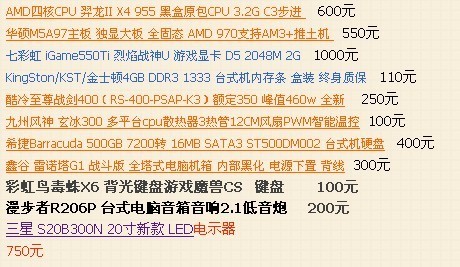 AMD四核CPU 羿龙II X4 955 黑盒原包CPU 3.2G C3步进 600元
华硕M5A97主板 独显大板 全固态 AMD 970支持AM3+推土机 550元
七彩虹 iGame550Ti 烈焰战神U 游戏显卡 D5 2048M 2G 1000元
KingSton/KST/金士顿4GB DDR3 1333 台式机内存条 盒装 终身质保 110元
酷冷至尊战剑400（RS-400-PSAP-K3）额定350 峰值460w 全新 250元
九州风神 玄冰300 多平台cpu散热器3热管12CM风扇PWM智能温控 100元
希捷Barracuda 500GB 7200转 16MB SATA3 ST500DM002 台式机硬盘 400元
鑫谷 雷诺塔G1 战斗版 全塔式电脑机箱 内部黑化 电源下置 背线 300元
彩虹鸟毒蛛X6 背光键盘游戏魔兽CS 键盘 100元
漫步者R206P 台式电脑音箱音响2.1低音炮 200元
三星 S20B300N 20寸新款 LED电示器
750元